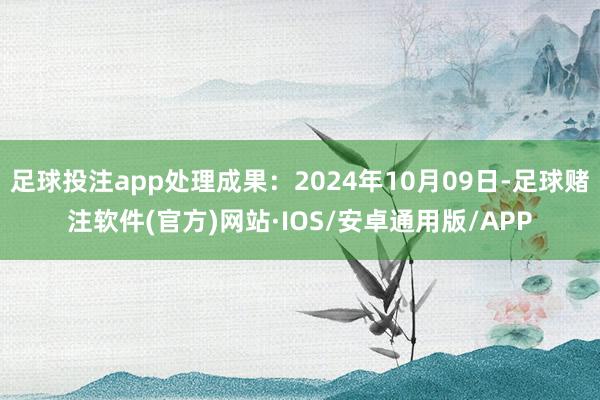 足球投注app处理成果：2024年10月09日-足球赌注软件(官方)网站·IOS/安卓通用版/APP